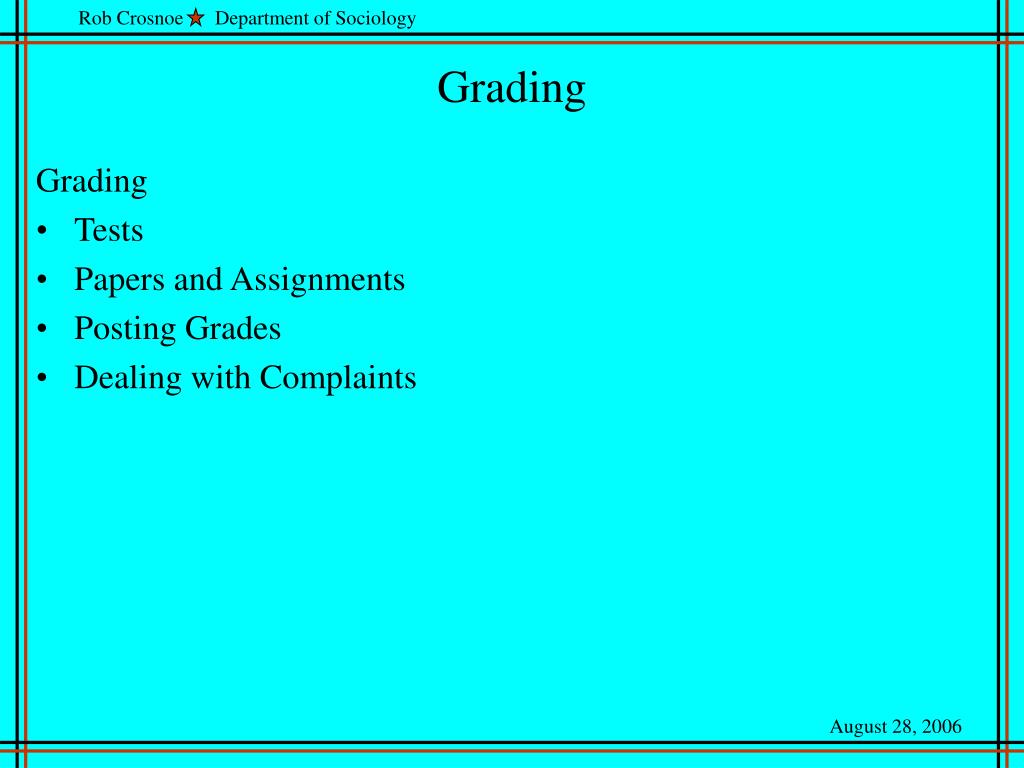 Rob Crosnoe ★ Department of Sociology

Grading

Grading
• Tests
• Papers and Assignments
• Posting Grades
• Dealing with Complaints

August 28, 2006